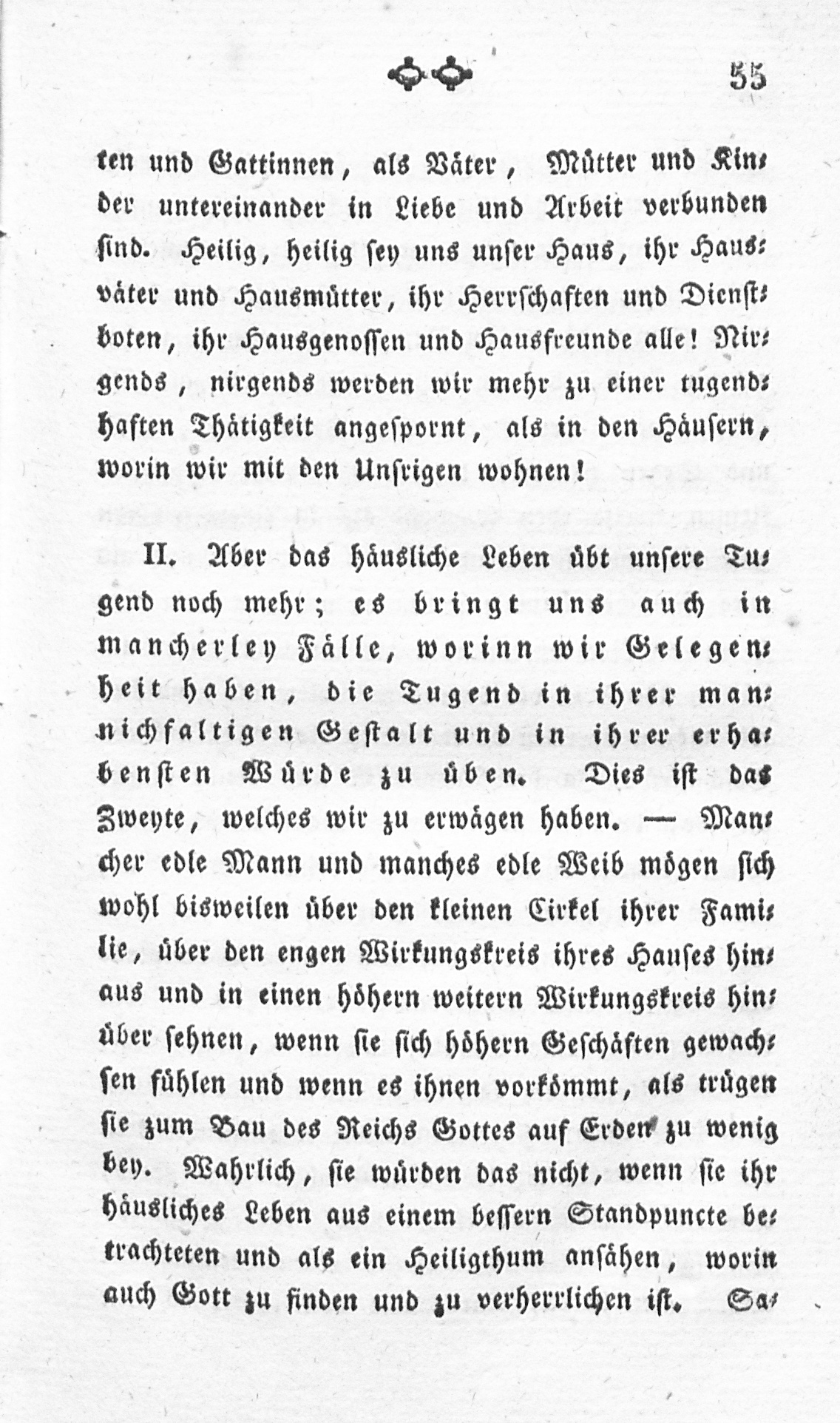 55

ten und Gattinnen, als Väter, Mütter und Kinder untereinander in Liebe und Arbeit verbunden sind. Heilig, heilig sey uns unser Haus, ihr Hausväter und Hausmütter, ihr Herrschaften und Dienstboten, ihr Hausgenossen und Hausfreunde alle! Nirgends, nirgends werden wir mehr zu einer tugendhaften Thätigkeit angespornt, als in den Häusern, worin wir mit den Unsrigen wohnen!

II. Aber das häusliche Leben übt unsere Tugend noch mehr; es bringt uns auch in mancherley Fälle, worinn wir Gelegenheit haben, die Tugend in ihrer mannichfaltigen Gestalt und in ihrer erhabensten Würde zu üben. Dies ist das Zweyte, welches wir zu erwägen haben. — Mancher edle Mann und manches edle Weib mögen sich wohl bisweilen über den kleinen Cirkel ihrer Familie, über den engen Wirkungskreis ihres Hauses hinaus und in einen höhern weitern Wirkungskreis hinüber sehnen, wenn sie sich höhern Geschäften gewachsen fühlen und wenn es ihnen vorkömmt, als trügen sie zum Bau des Reichs Gottes auf Erden zu wenig bey. Wahrlich, sie würden das nicht, wenn sie ihr häusliches Leben aus einem bessern Standpuncte betrachteten und als ein Heiligthum ansähen, worin auch Gott zu finden und zu verherrlichen ist. Sa-